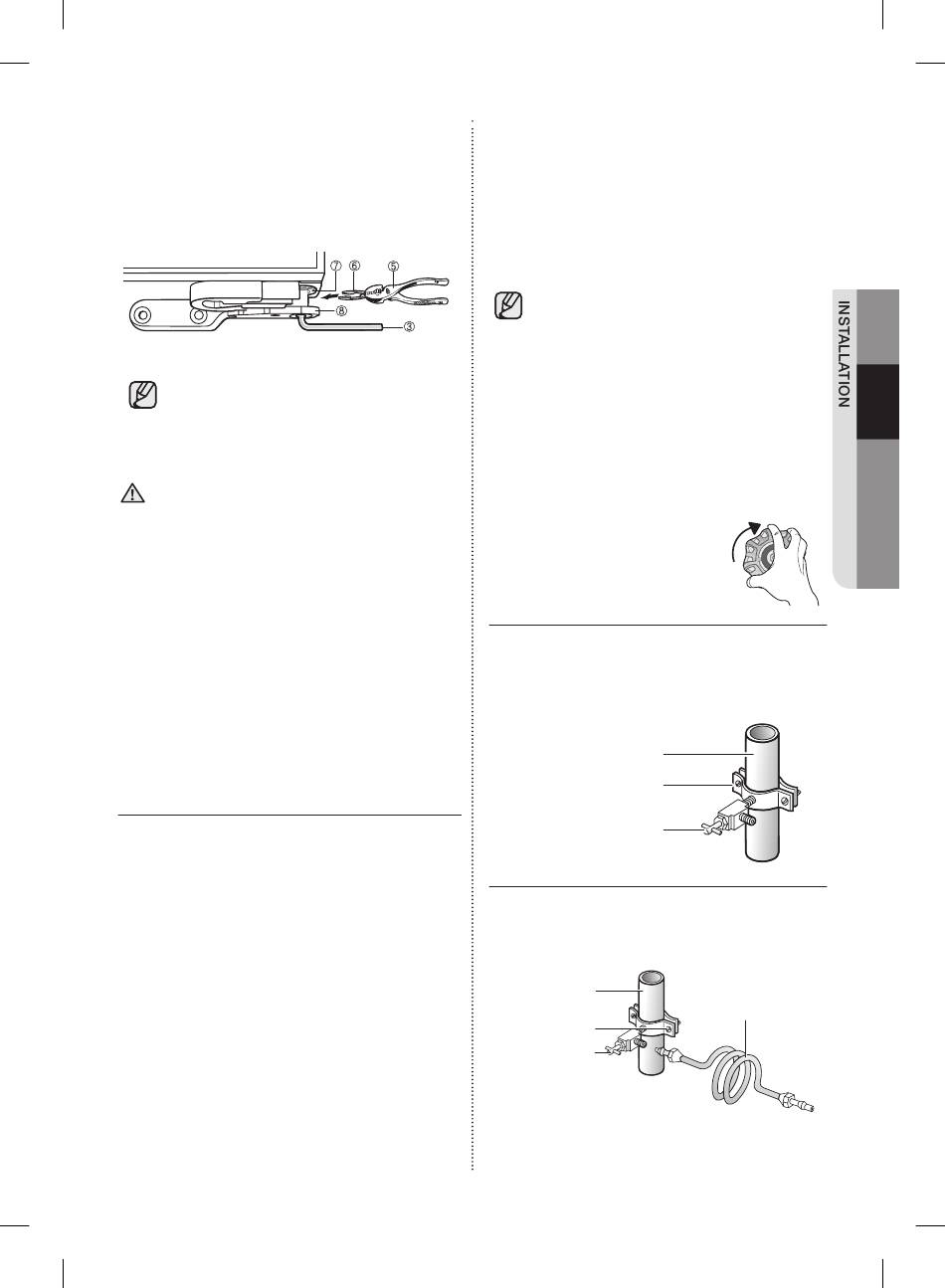 ⑦ ⑥ ⑤

⑧

③

INSTALLATION